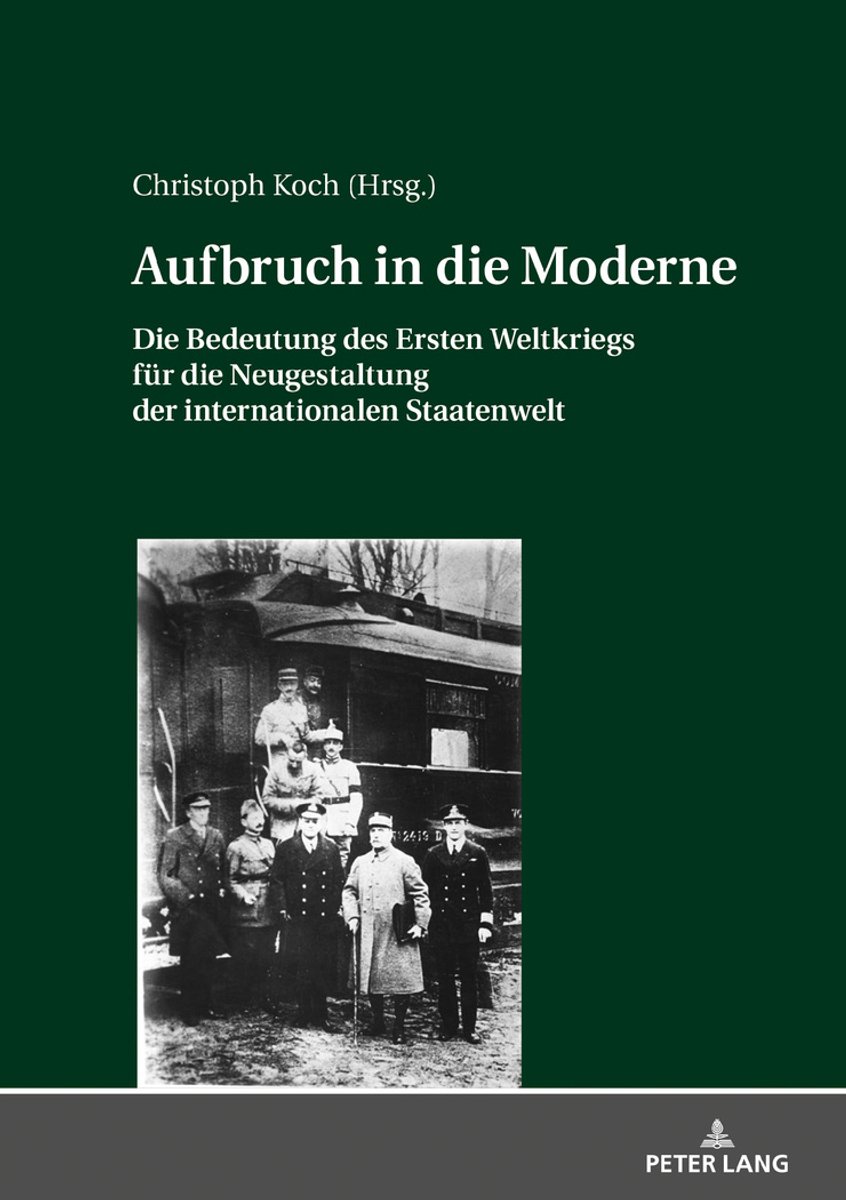 Christoph Koch (Hrsg.)

Aufbruch in die Moderne

Die Bedeutung des Ersten Weltkriegs
für die Neugestaltung
der internationalen Staatenwelt

PETER LANG